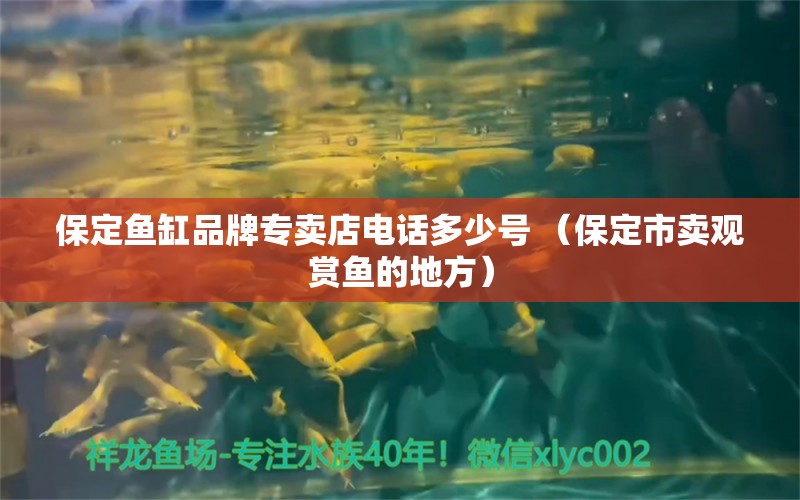 保定鱼缸品牌专卖店电话多少号 （保定市卖观赏鱼的地方）

祥龙鱼场-专注水族40年！微信xlyc002